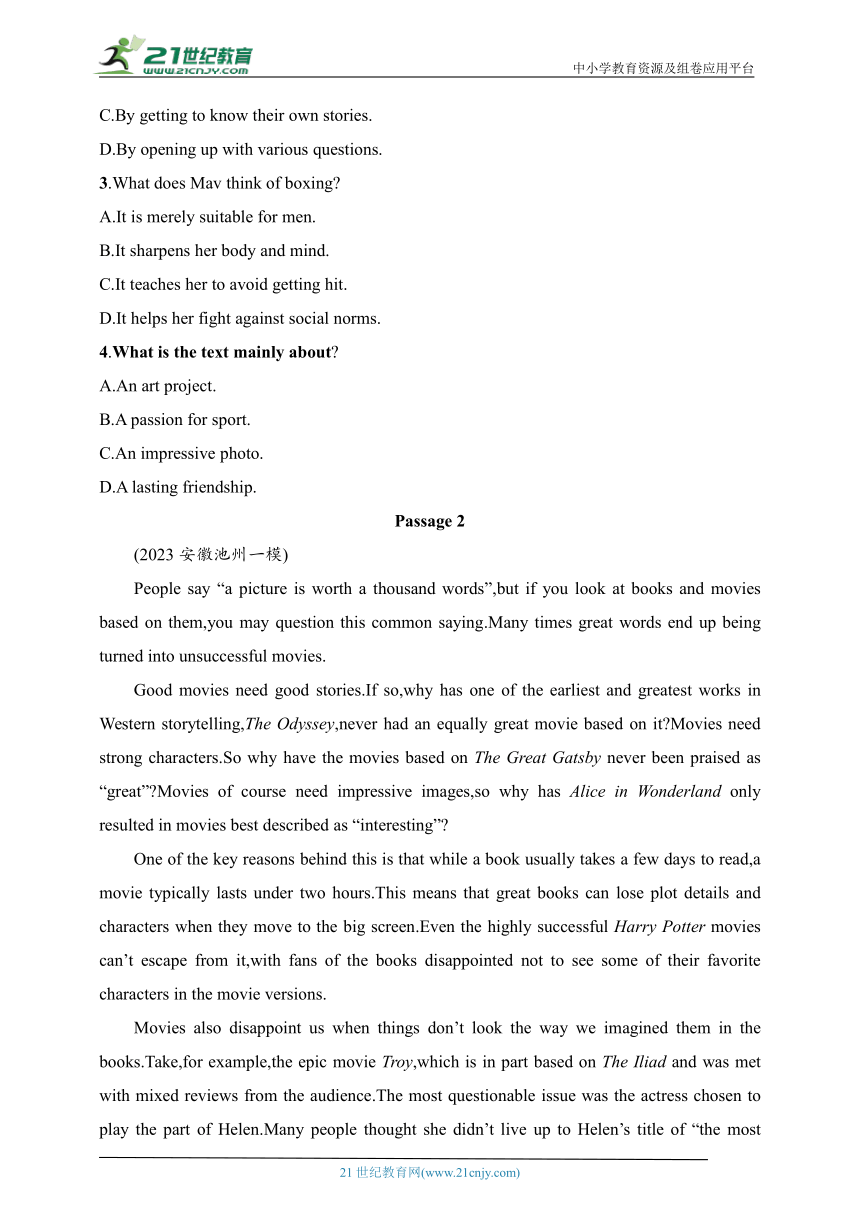 21世纪教育
www.21cnjy.com
中小学教育资源及组卷应用平台

C.By getting to know their own stories.

D.By opening up with various questions.

3.What does Mav think of boxing?

A.It is merely suitable for men.

B.It sharpens her body and mind.

C.It teaches her to avoid getting hit.

D.It helps her fight against social norms.

4.What is the text mainly about?

A.An art project.

B.A passion for sport.

C.An impressive photo.

D.A lasting friendship.

Passage 2

(2023 安徽池州一模)

People say “a picture is worth a thousand words”,but if you look at books and movies based on them,you may question this common saying.Many times great words end up being turned into unsuccessful movies.

Good movies need good stories.If so,why has one of the earliest and greatest works in Western storytelling,The Odyssey,never had an equally great movie based on it?Movies need strong characters.So why have the movies based on The Great Gatsby never been praised as “great”?Movies of course need impressive images,so why has Alice in Wonderland only resulted in movies best described as “interesting”?

One of the key reasons behind this is that while a book usually takes a few days to read,a movie typically lasts under two hours.This means that great books can lose plot details and characters when they move to the big screen.Even the highly successful Harry Potter movies can’t escape from it,with fans of the books disappointed not to see some of their favorite characters in the movie versions.

Movies also disappoint us when things don’t look the way we imagined them in the books.Take,for example,the epic movie Troy,which is in part based on The Iliad and was met with mixed reviews from the audience.The most questionable issue was the actress chosen to play the part of Helen.Many people thought she didn’t live up to Helen’s title of “the most

21 世纪教育网(www.21cnjy.com)